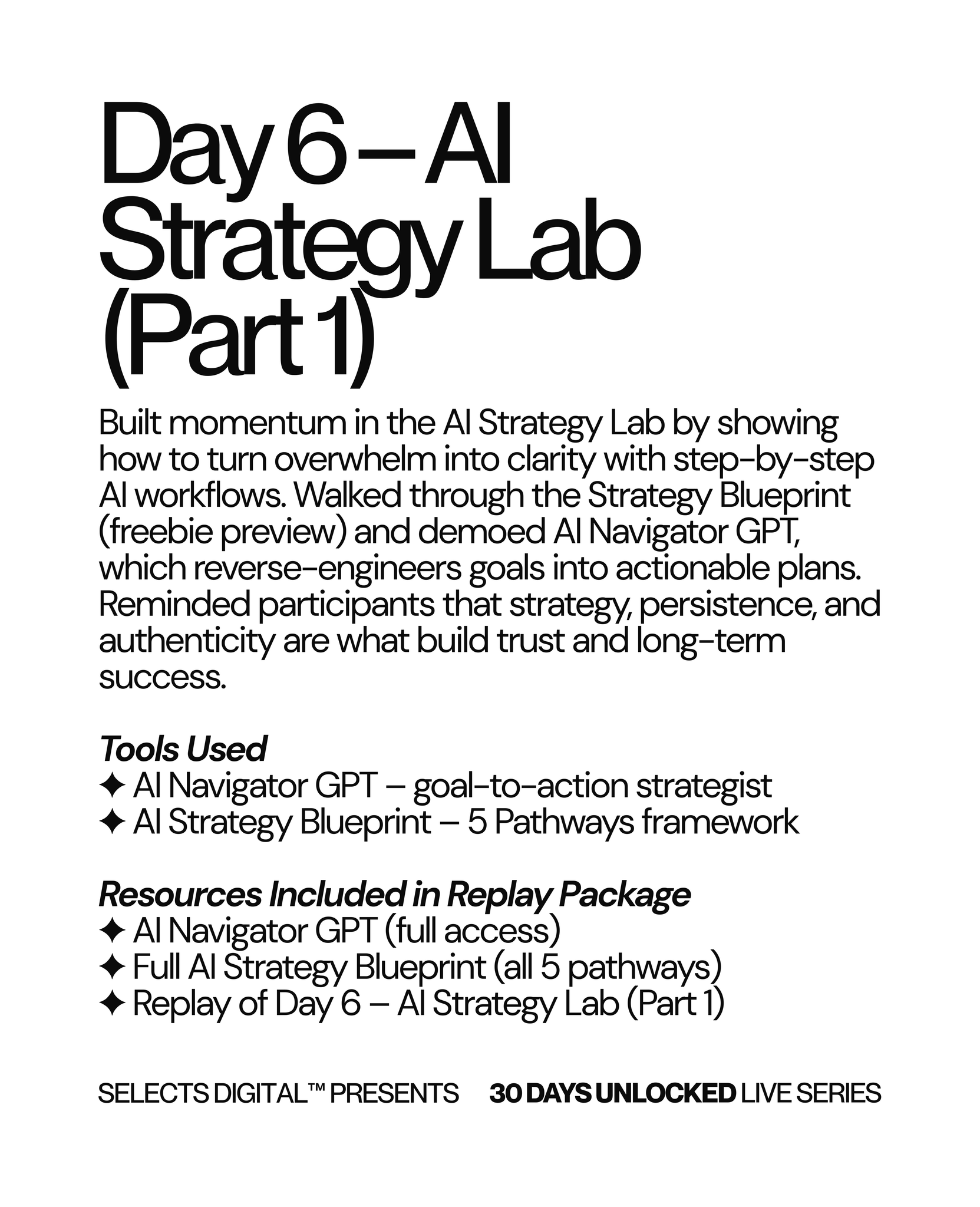 Day 6 – AI Strategy Lab (Part 1)

Built momentum in the AI Strategy Lab by showing how to turn overwhelm into clarity with step-by-step AI workflows. Walked through the Strategy Blueprint (freebie preview) and demoed AI Navigator GPT, which reverse-engineers goals into actionable plans. Reminded participants that strategy, persistence, and authenticity are what build trust and long-term success.

Tools Used
✦ AI Navigator GPT – goal-to-action strategist
✦ AI Strategy Blueprint – 5 Pathways framework

Resources Included in Replay Package
✦ AI Navigator GPT (full access)
✦ Full AI Strategy Blueprint (all 5 pathways)
✦ Replay of Day 6 – AI Strategy Lab (Part 1)

SELECTS DIGITAL™ PRESENTS 30 DAYS UNLOCKED LIVE SERIES